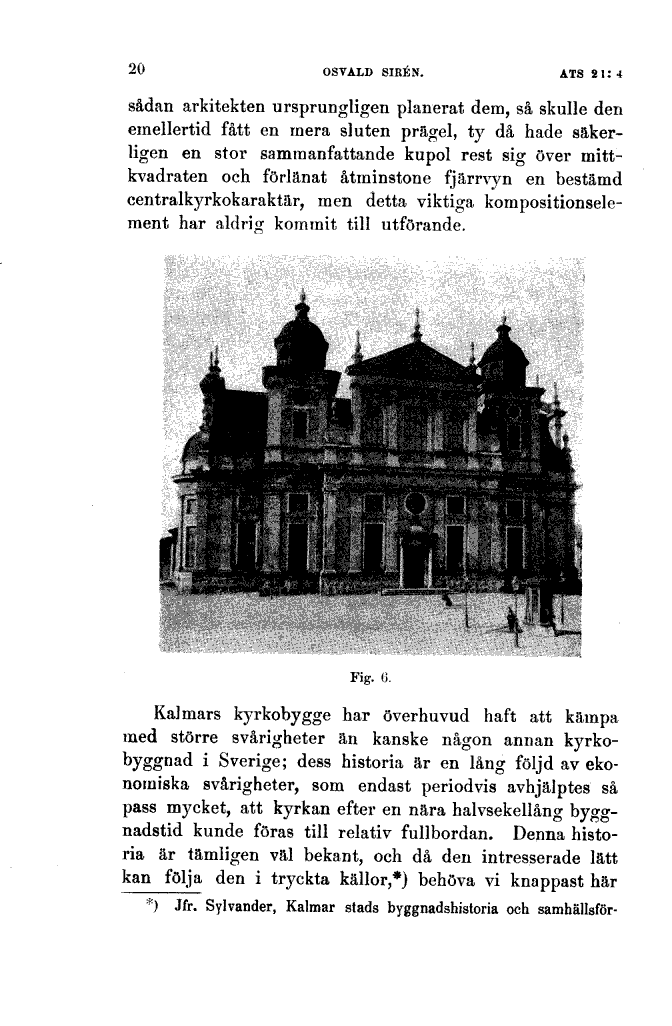 20 OSVALD SIRÉN. ATS 21: 4

sådan arkitekten ursprungligen planerat dem, så skulle den emellertid fått en mera sluten prägel, ty då hade säkerligen en stor sammanfattande kupol rest sig över mittkvadraten och förlänat åtminstone fjärrvyn en bestämd centralkyrkokaraktär, men detta viktiga kompositionselement har aldrig kommit till utförande.

Fig. 6.

Kalmars kyrkobygge har överhuvud haft att kämpa med större svårigheter än kanske någon annan kyrkobyggnad i Sverige; dess historia är en lång följd av ekonomiska svårigheter, som endast periodvis avhjälptes så pass mycket, att kyrkan efter en nära halvsekellång byggnadstid kunde föras till relativ fullbordan. Denna historia är tämligen väl bekant, och då den intresserade lätt kan följa den i tryckta källor,*) behöva vi knappast här

*) Jfr. Sylvander, Kalmar stads byggnadshistoria och samhällsför-